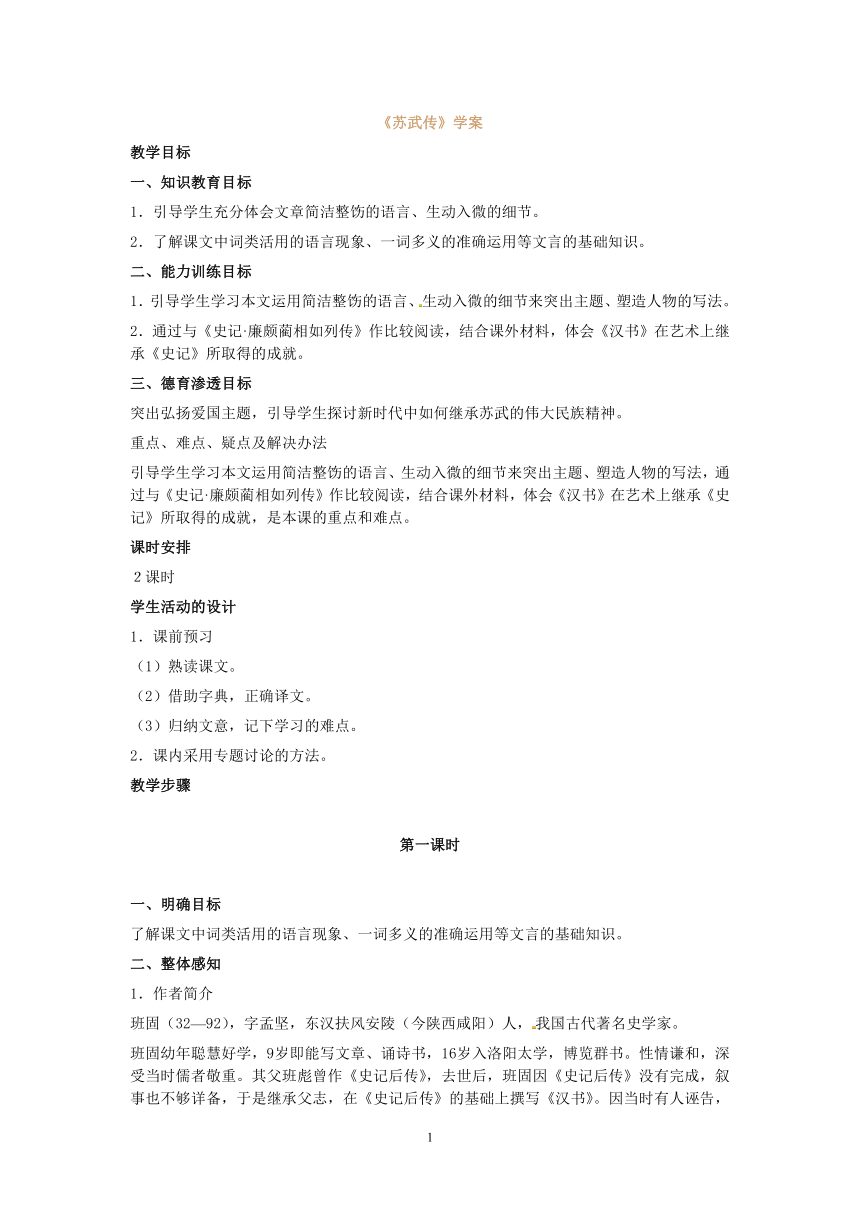 《苏武传》学案

教学目标

一、知识教育目标

1．引导学生充分体会文章简洁整饬的语言、生动入微的细节。

2．了解课文中词类活用的语言现象、一词多义的准确运用等文言的基础知识。

二、能力训练目标

1．引导学生学习本文运用简洁整饬的语言、生动入微的细节来突出主题、塑造人物的写法。

2．通过与《史记·廉颇蔺相如列传》作比较阅读，结合课外材料，体会《汉书》在艺术上继承《史记》所取得的成就。

三、德育渗透目标

突出弘扬爱国主题，引导学生探讨新时代中如何继承苏武的伟大民族精神。

重点、难点、疑点及解决办法

引导学生学习本文运用简洁整饬的语言、生动入微的细节来突出主题、塑造人物的写法，通过与《史记·廉颇蔺相如列传》作比较阅读，结合课外材料，体会《汉书》在艺术上继承《史记》所取得的成就，是本课的重点和难点。

课时安排

2课时

学生活动的设计

1．课前预习

（1）熟读课文。

（2）借助字典，正确译文。

（3）归纳文意，记下学习的难点。

2．课内采用专题讨论的方法。

教学步骤

第一课时

一、明确目标

了解课文中词类活用的语言现象、一词多义的准确运用等文言的基础知识。

二、整体感知

1．作者简介

班固（32—92），字孟坚，东汉扶风安陵（今陕西咸阳）人，我国古代著名史学家。

班固幼年聪慧好学，9岁即能写文章、诵诗书，16岁入洛阳太学，博览群书。性情谦和，深受当时儒者敬重。其父班彪曾作《史记后传》，去世后，班固因《史记后传》没有完成，叙事也不够详备，于是继承父志，在《史记后传》的基础上撰写《汉书》。因当时有人诬告，

1